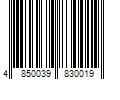 4 850039 830019